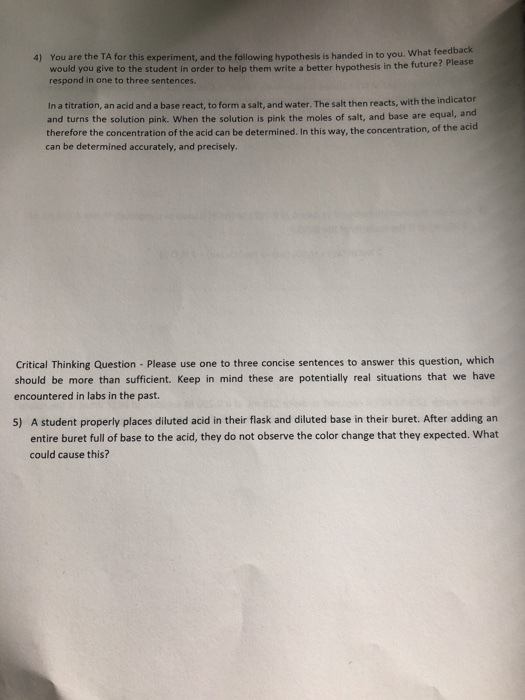 4) You are the TA for this experiment, and the following hypothesis is handed in to you. What feedback would you give to the student in order to help them write a better hypothesis in the future? Please respond in one to three sentences.

In a titration, an acid and a base react, to form a salt, and water. The salt then reacts, with the indicator and turns the solution pink. When the solution is pink the moles of salt, and base are equal, and therefore the concentration of the acid can be determined. In this way, the concentration, of the acid can be determined accurately, and precisely.

Critical Thinking Question - Please use one to three concise sentences to answer this question, which should be more than sufficient. Keep in mind these are potentially real situations that we have encountered in labs in the past.

5) A student properly places diluted acid in their flask and diluted base in their buret. After adding an entire buret full of base to the acid, they do not observe the color change that they expected. What could cause this?